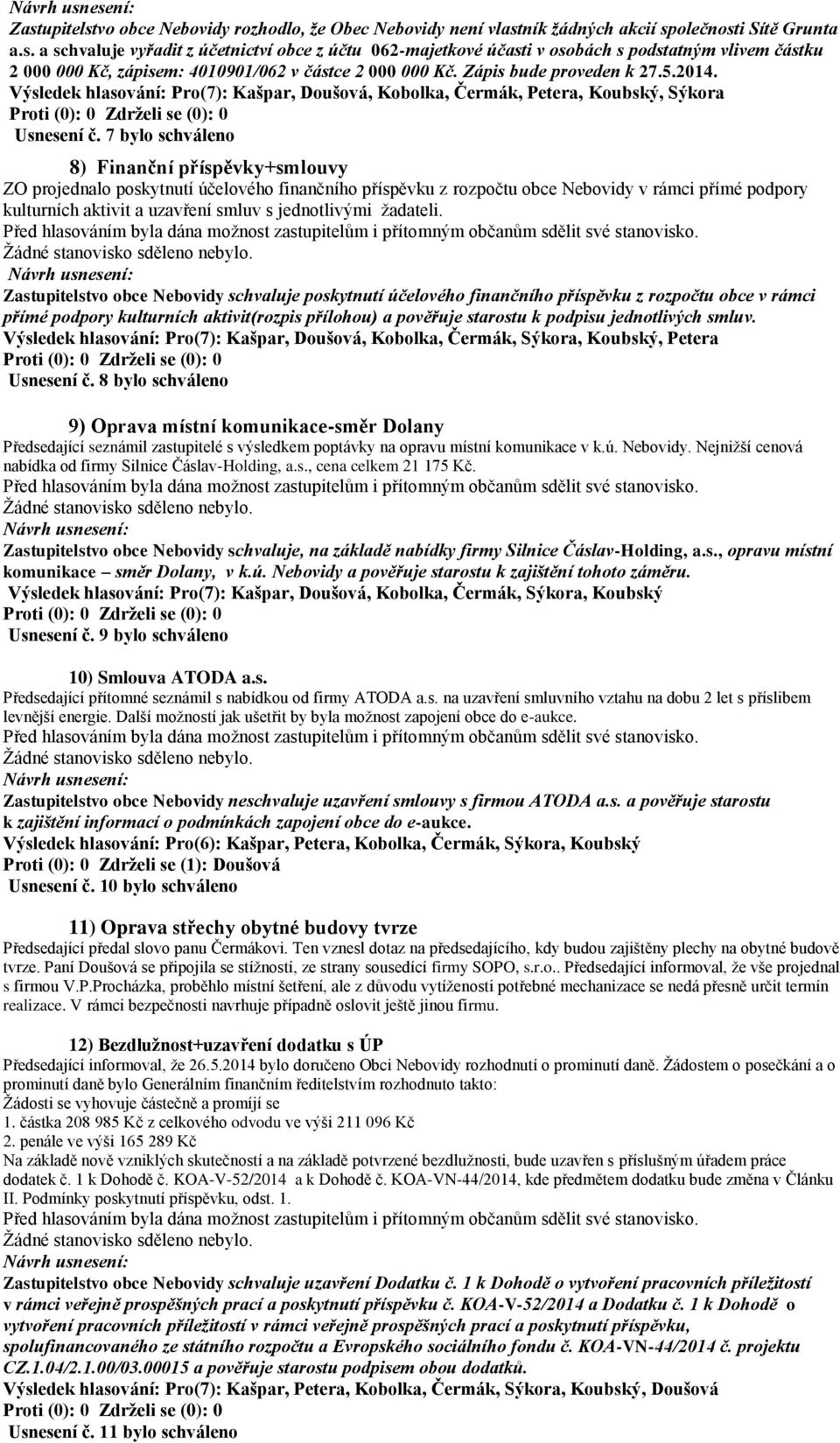 Návrh usnesení:
Zastupitelstvo obce Nebovidy rozhodlo, že Obec Nebovidy není vlastník žádných akcií společnosti Sítě Grunta a.s. a schvaluje vyřadit z účetnictví obce z účtu 062-majetkové účasti v osobách s podstatným vlivem částku 2 000 000 Kč, zápisem: 4010901/062 v částce 2 000 000 Kč. Zápis bude proveden k 27.5.2014.
Výsledek hlasování: Pro(7): Kašpar, Doušová, Kobolka, Čermák, Petera, Koubský, Sýkora
Proti (0): 0 Zdrželi se (0): 0
Usnesení č. 7 bylo schváleno

8) Finanční příspěvky+smlouvy
ZO projednalo poskytnutí účelového finančního příspěvku z rozpočtu obce Nebovidy v rámci přímé podpory kulturních aktivit a uzavření smluv s jednotlivými žadateli.
Před hlasováním byla dána možnost zastupitelům i přítomným občanům sdělit své stanovisko.
Žádné stanovisko sděleno nebylo.
Návrh usnesení:
Zastupitelstvo obce Nebovidy schvaluje poskytnutí účelového finančního příspěvku z rozpočtu obce v rámci přímé podpory kulturních aktivit(rozpis přílohou) a pověřuje starostu k podpisu jednotlivých smluv.
Výsledek hlasování: Pro(7): Kašpar, Doušová, Kobolka, Čermák, Sýkora, Koubský, Petera
Proti (0): 0 Zdrželi se (0): 0
Usnesení č. 8 bylo schváleno

9) Oprava místní komunikace-směr Dolany
Předsedající seznámil zastupitelé s výsledkem poptávky na opravu místní komunikace v k.ú. Nebovidy. Nejnižší cenová nabídka od firmy Silnice Čáslav-Holding, a.s., cena celkem 21 175 Kč.
Před hlasováním byla dána možnost zastupitelům i přítomným občanům sdělit své stanovisko.
Žádné stanovisko sděleno nebylo.
Návrh usnesení:
Zastupitelstvo obce Nebovidy schvaluje, na základě nabídky firmy Silnice Čáslav-Holding, a.s., opravu místní komunikace – směr Dolany, v k.ú. Nebovidy a pověřuje starostu k zajištění tohoto záměru.
Výsledek hlasování: Pro(7): Kašpar, Doušová, Kobolka, Čermák, Sýkora, Koubský
Proti (0): 0 Zdrželi se (0): 0
Usnesení č. 9 bylo schváleno

10) Smlouva ATODA a.s.
Předsedající přítomné seznámil s nabídkou od firmy ATODA a.s. na uzavření smluvního vztahu na dobu 2 let s příslibem levnější energie. Další možností jak ušetřit by byla možnost zapojení obce do e-aukce.
Před hlasováním byla dána možnost zastupitelům i přítomným občanům sdělit své stanovisko.
Žádné stanovisko sděleno nebylo.
Návrh usnesení:
Zastupitelstvo obce Nebovidy neschvaluje uzavření smlouvy s firmou ATODA a.s. a pověřuje starostu k zajištění informací o podmínkách zapojení obce do e-aukce.
Výsledek hlasování: Pro(6): Kašpar, Petera, Kobolka, Čermák, Sýkora, Koubský
Proti (0): 0 Zdrželi se (1): Doušová
Usnesení č. 10 bylo schváleno

11) Oprava střechy obytné budovy tvrze
Předsedající předal slovo panu Čermákovi. Ten vznesl dotaz na předsedajícího, kdy budou zajištěny plechy na obytné budově tvrze. Paní Doušová se připojila se stížností, ze strany sousedící firmy SOPO, s.r.o.. Předsedající informoval, že vše projednal s firmou V.P.Procházka, proběhlo místní šetření, ale z důvodu vytíženosti potřebné mechanizace se nedá přesně určit termín realizace. V rámci bezpečnosti navrhuje případně oslovit ještě jinou firmu.

12) Bezdlužnost+uzavření dodatku s ÚP
Předsedající informoval, že 26.5.2014 bylo doručeno Obci Nebovidy rozhodnutí o prominutí daně. Žádostem o posečkání a o prominutí daně bylo Generálním finančním ředitelstvím rozhodnuto takto:
Žádosti se vyhovuje částečně a promíjí se
1. částka 208 985 Kč z celkového odvodu ve výši 211 096 Kč
2. penále ve výši 165 289 Kč
Na základě nově vzniklých skutečností a na základě potvrzené bezdlužnosti, bude uzavřen s příslušným úřadem práce dodatek č. 1 k Dohodě č. KOA-V-52/2014 a k Dohodě č. KOA-VN-44/2014, kde předmětem dodatku bude změna v Článku II. Podmínky poskytnutí příspěvku, odst. 1.
Před hlasováním byla dána možnost zastupitelům i přítomným občanům sdělit své stanovisko.
Žádné stanovisko sděleno nebylo.
Návrh usnesení:
Zastupitelstvo obce Nebovidy schvaluje uzavření Dodatku č. 1 k Dohodě o vytvoření pracovních příležitostí v rámci veřejně prospěšných prací a poskytnutí příspěvku č. KOA-V-52/2014 a Dodatku č. 1 k Dohodě o vytvoření pracovních příležitostí v rámci veřejně prospěšných prací a poskytnutí příspěvku, spolufinancovaného ze státního rozpočtu a Evropského sociálního fondu č. KOA-VN-44/2014 č. projektu CZ.1.04/2.1.00/03.00015 a pověřuje starostu podpisem obou dodatků.
Výsledek hlasování: Pro(7): Kašpar, Petera, Kobolka, Čermák, Sýkora, Koubský, Doušová
Proti (0): 0 Zdrželi se (0): 0
Usnesení č. 11 bylo schváleno